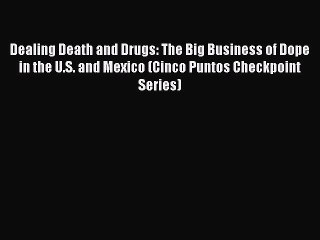 Dealing Death and Drugs: The Big Business of Dope in the U.S. and Mexico (Cinco Puntos Checkpoint Series)